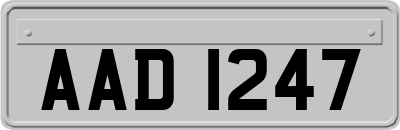 AAD 1247